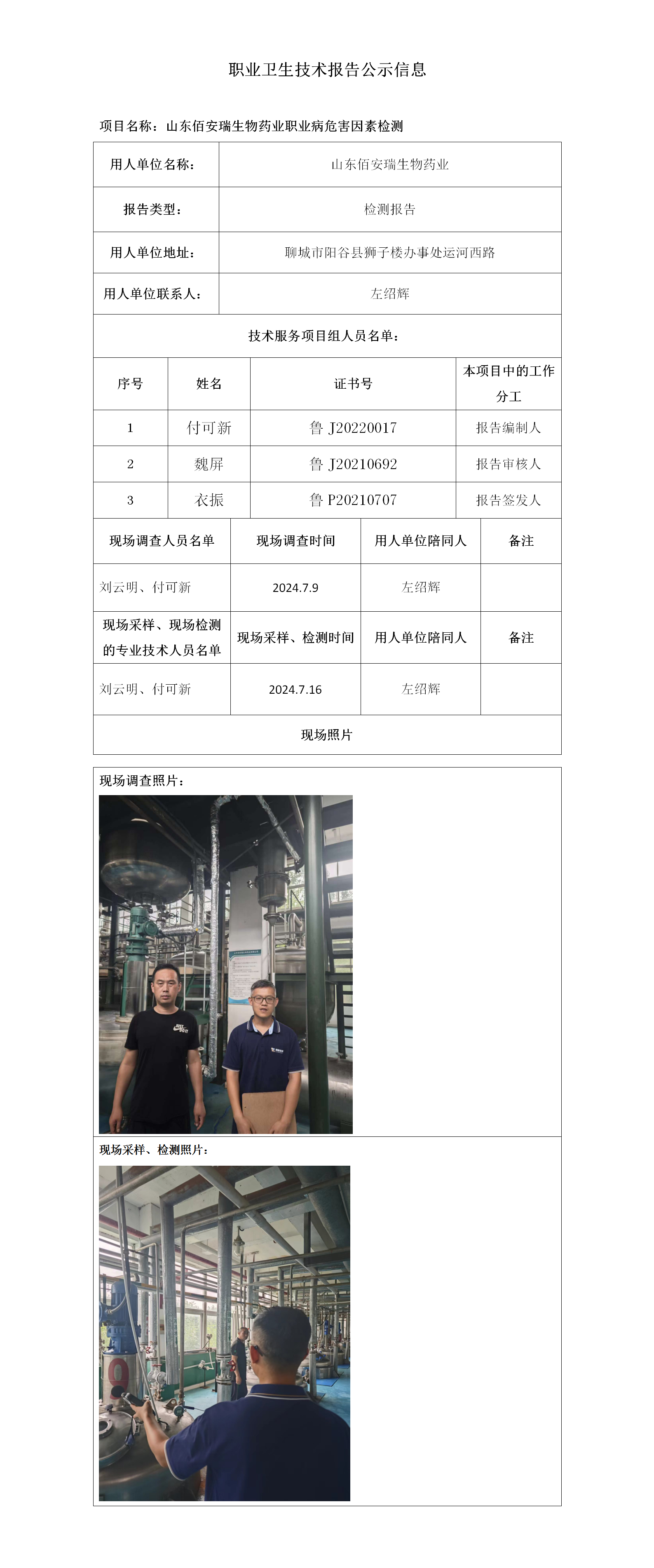 职业卫生技术报告公示信息

项目名称：山东佰安瑞生物药业职业病危害因素检测

| 用人单位名称： | 山东佰安瑞生物药业 |
|---|---|
| 报告类型： | 检测报告 |
| 用人单位地址： | 聊城市阳谷县狮子楼办事处运河西路 |
| 用人单位联系人： | 左绍辉 |

技术服务项目组人员名单：

| 序号 | 姓名 | 证书号 | 本项目中的工作分工 |
|---|---|---|---|
| 1 | 付可新 | 鲁 J20220017 | 报告编制人 |
| 2 | 魏屏 | 鲁 J20210692 | 报告审核人 |
| 3 | 衣振 | 鲁 P20210707 | 报告签发人 |

| 现场调查人员名单 | 现场调查时间 | 用人单位陪同人 | 备注 |
|---|---|---|---|
| 刘云明、付可新 | 2024.7.9 | 左绍辉 | |
| 现场采样、现场检测的专业技术人员名单 | 现场采样、检测时间 | 用人单位陪同人 | 备注 |
| 刘云明、付可新 | 2024.7.16 | 左绍辉 | |

现场照片

现场调查照片：

现场采样、检测照片：